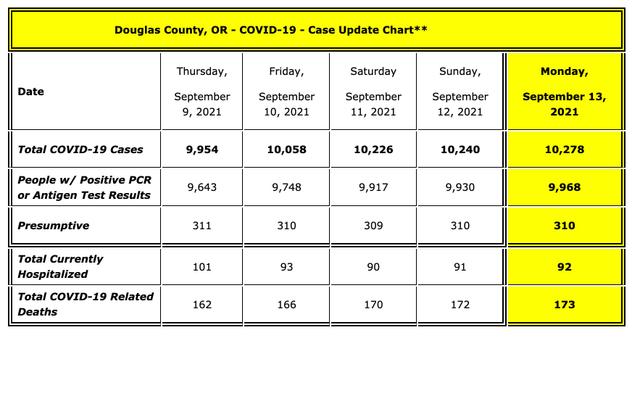 Douglas County, OR - COVID-19 - Case Update Chart**

| Date | Thursday, September 9, 2021 | Friday, September 10, 2021 | Saturday September 11, 2021 | Sunday, September 12, 2021 | Monday, September 13, 2021 |
|---|---|---|---|---|---|
| Total COVID-19 Cases | 9,954 | 10,058 | 10,226 | 10,240 | 10,278 |
| People w/ Positive PCR or Antigen Test Results | 9,643 | 9,748 | 9,917 | 9,930 | 9,968 |
| Presumptive | 311 | 310 | 309 | 310 | 310 |
| Total Currently Hospitalized | 101 | 93 | 90 | 91 | 92 |
| Total COVID-19 Related Deaths | 162 | 166 | 170 | 172 | 173 |